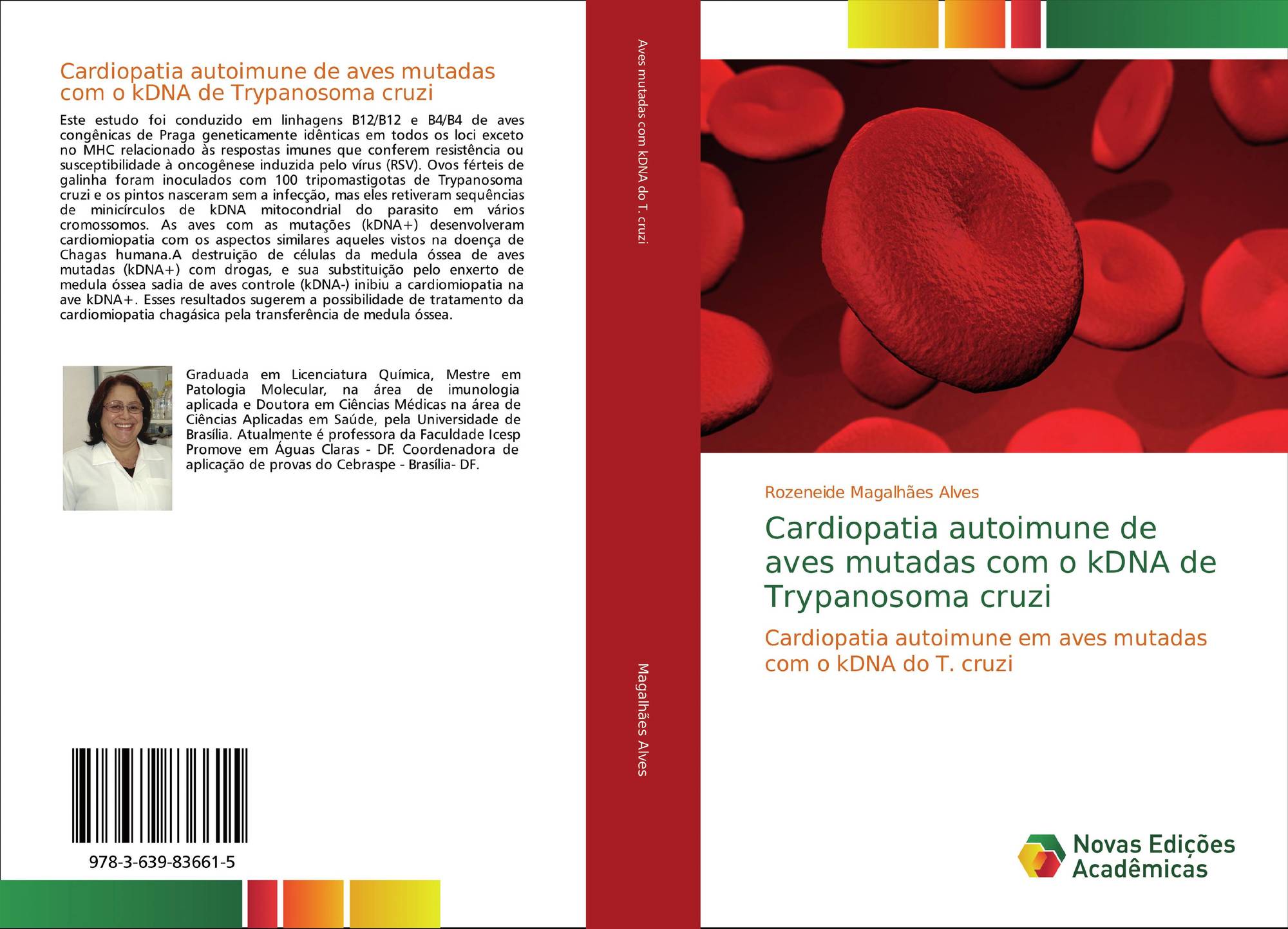 Cardiopatia autoimune de aves mutadas com o kDNA de Trypanosoma cruzi

Este estudo foi conduzido em linhagens B12/B12 e B4/B4 de aves congênicas de Praga geneticamente idênticas em todos os loci exceto no MHC relacionado às respostas imunes que conferem resistência ou susceptibilidade à oncogênese induzida pelo vírus (RSV). Ovos férteis de galinha foram inoculados com 100 tripomastigotas de Trypanosoma cruzi e os pintos nasceram sem a infecção, mas eles retiveram sequências de minicírculos de kDNA mitocondrial do parasito em vários cromossomos. As aves com as mutações (kDNA+) desenvolveram cardiomiopatia com os aspectos similares aqueles vistos na doença de Chagas humana.A destruição de células da medula óssea de aves mutadas (kDNA+) com drogas, e sua substituição pelo enxerto de medula óssea sadia de aves controle (kDNA-) inibiu a cardiomiopatia na ave kDNA+. Esses resultados sugerem a possibilidade de tratamento da cardiomiopatia chagásica pela transferência de medula óssea.

Graduada em Licenciatura Química, Mestre em Patologia Molecular, na área de imunologia aplicada e Doutora em Ciências Médicas na área de Ciências Aplicadas em Saúde, pela Universidade de Brasília. Atualmente é professora da Faculdade Icesp Promove em Águas Claras - DF. Coordenadora de aplicação de provas do Cebraspe - Brasília- DF.

978-3-639-83661-5

Aves mutadas com kDNA do T. cruzi

Magalhães Alves

Rozeneide Magalhães Alves

Cardiopatia autoimune de aves mutadas com o kDNA de Trypanosoma cruzi

Cardiopatia autoimune em aves mutadas com o kDNA do T. cruzi

Novas Edições Acadêmicas